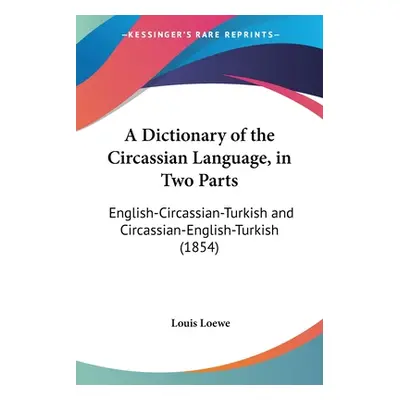 —KESSINGER'S RARE REPRINTS—

A Dictionary of the Circassian Language, in Two Parts

English-Circassian-Turkish and Circassian-English-Turkish (1854)

Louis Loewe